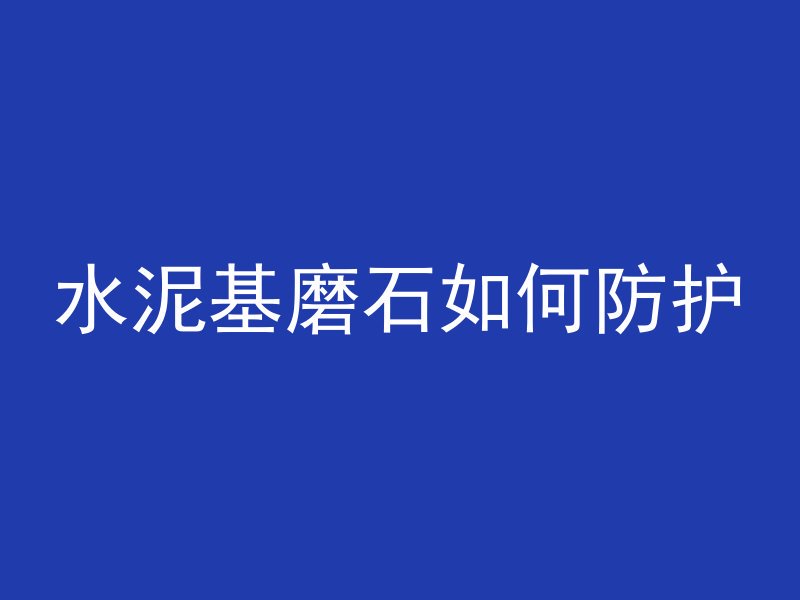 水泥基磨石如何防护